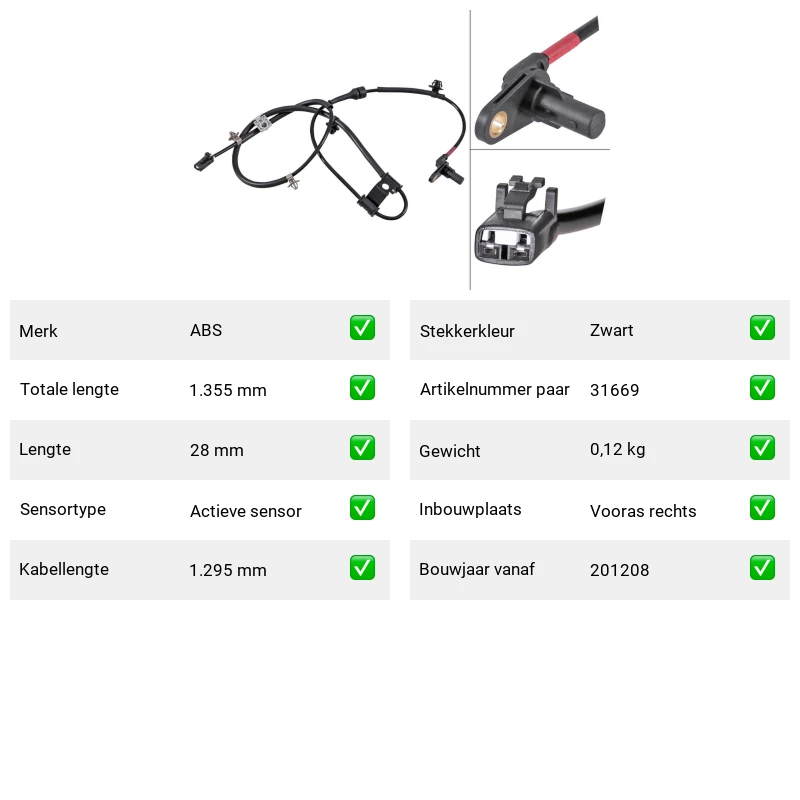 | Merk | ABS | ✅ |
|---|---|---|
| Totale lengte | 1.355 mm | ✅ |
| Lengte | 28 mm | ✅ |
| Sensortype | Actieve sensor | ✅ |
| Kabellengte | 1.295 mm | ✅ |

| Stekkerkleur | Zwart | ✅ |
|---|---|---|
| Artikelnummer paar | 31669 | ✅ |
| Gewicht | 0,12 kg | ✅ |
| Inbouwplaats | Vooras rechts | ✅ |
| Bouwjaar vanaf | 201208 | ✅ |